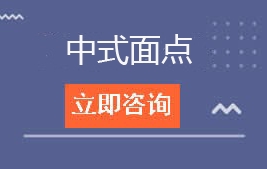 中式面点

立即咨询